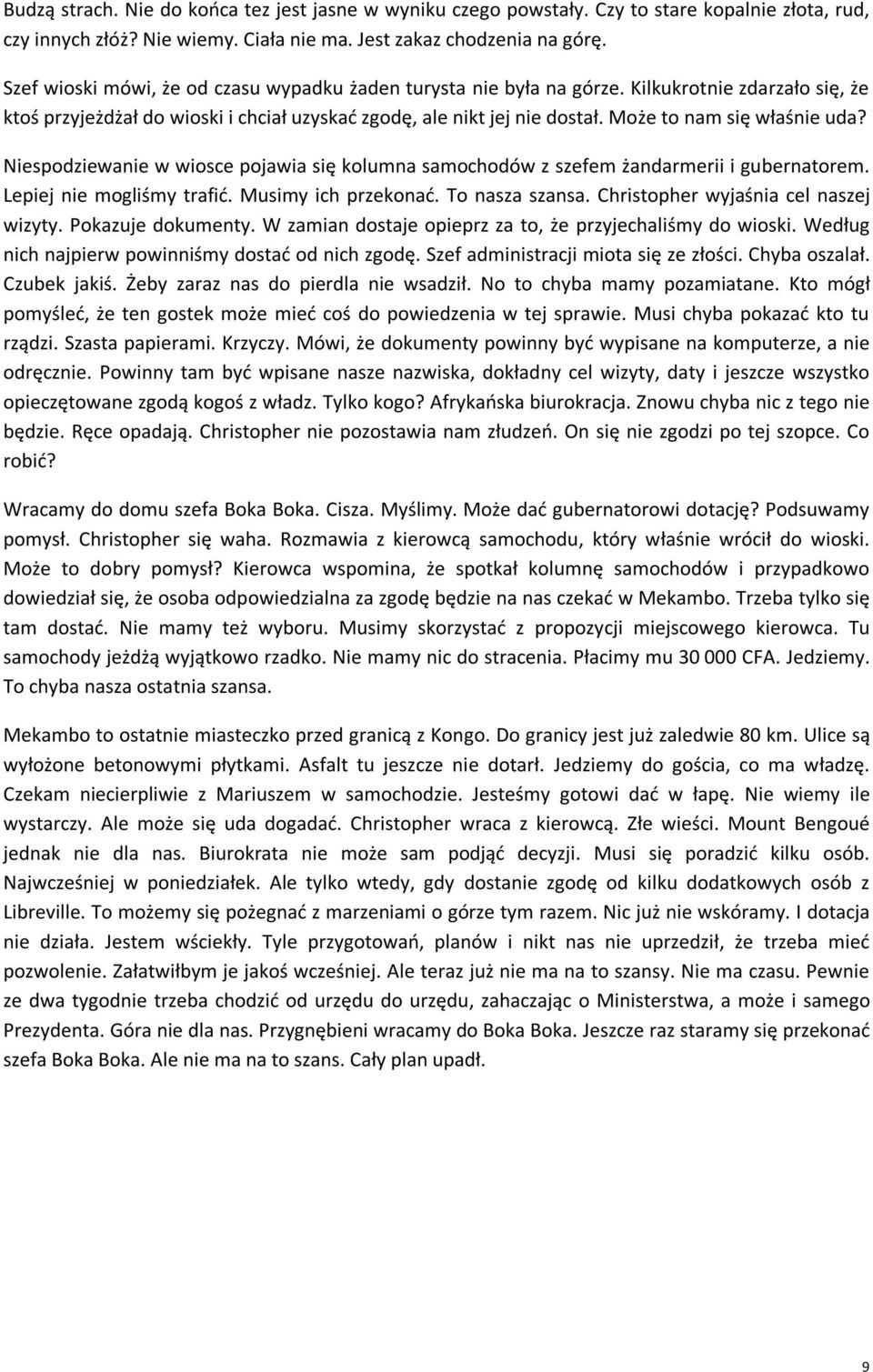 Budzą strach. Nie do końca tez jest jasne w wyniku czego powstały. Czy to stare kopalnie złota, rud, czy innych złóż? Nie wiemy. Ciała nie ma. Jest zakaz chodzenia na górę.

Szef wioski mówi, że od czasu wypadku żaden turysta nie była na górze. Kilkukrotnie zdarzało się, że ktoś przyjeżdżał do wioski i chciał uzyskać zgodę, ale nikt jej nie dostał. Może to nam się właśnie uda?

Niespodziewanie w wiosce pojawia się kolumna samochodów z szefem żandarmerii i gubernatorem. Lepiej nie mogliśmy trafić. Musimy ich przekonać. To nasza szansa. Christopher wyjaśnia cel naszej wizyty. Pokazuje dokumenty. W zamian dostaje opieprz za to, że przyjechaliśmy do wioski. Według nich najpierw powinniśmy dostać od nich zgodę. Szef administracji miota się ze złości. Chyba oszalał. Czubek jakiś. Żeby zaraz nas do pierdla nie wsadził. No to chyba mamy pozamiatane. Kto mógł pomyśleć, że ten gostek może mieć coś do powiedzenia w tej sprawie. Musi chyba pokazać kto tu rządzi. Szasta papierami. Krzyczy. Mówi, że dokumenty powinny być wypisane na komputerze, a nie odręcznie. Powinny tam być wpisane nasze nazwiska, dokładny cel wizyty, daty i jeszcze wszystko opieczętowane zgodą kogoś z władz. Tylko kogo? Afrykańska biurokracja. Znowu chyba nic z tego nie będzie. Ręce opadają. Christopher nie pozostawia nam złudzeń. On się nie zgodzi po tej szopce. Co robić?

Wracamy do domu szefa Boka Boka. Cisza. Myślimy. Może dać gubernatorowi dotację? Podsuwamy pomysł. Christopher się waha. Rozmawia z kierowcą samochodu, który właśnie wrócił do wioski. Może to dobry pomysł? Kierowca wspomina, że spotkał kolumnę samochodów i przypadkowo dowiedział się, że osoba odpowiedzialna za zgodę będzie na nas czekać w Mekambo. Trzeba tylko się tam dostać. Nie mamy też wyboru. Musimy skorzystać z propozycji miejscowego kierowca. Tu samochody jeżdżą wyjątkowo rzadko. Nie mamy nic do stracenia. Płacimy mu 30 000 CFA. Jedziemy. To chyba nasza ostatnia szansa.

Mekambo to ostatnie miasteczko przed granicą z Kongo. Do granicy jest już zaledwie 80 km. Ulice są wyłożone betonowymi płytkami. Asfalt tu jeszcze nie dotarł. Jedziemy do gościa, co ma władzę. Czekam niecierpliwie z Mariuszem w samochodzie. Jesteśmy gotowi dać w łapę. Nie wiemy ile wystarczy. Ale może się uda dogadać. Christopher wraca z kierowcą. Złe wieści. Mount Bengoué jednak nie dla nas. Biurokrata nie może sam podjąć decyzji. Musi się poradzić kilku osób. Najwcześniej w poniedziałek. Ale tylko wtedy, gdy dostanie zgodę od kilku dodatkowych osób z Libreville. To możemy się pożegnać z marzeniami o górze tym razem. Nic już nie wskóramy. I dotacja nie działa. Jestem wściekły. Tyle przygotowań, planów i nikt nas nie uprzedził, że trzeba mieć pozwolenie. Załatwiłbym je jakoś wcześniej. Ale teraz już nie ma na to szansy. Nie ma czasu. Pewnie ze dwa tygodnie trzeba chodzić od urzędu do urzędu, zahaczając o Ministerstwa, a może i samego Prezydenta. Góra nie dla nas. Przygnębieni wracamy do Boka Boka. Jeszcze raz staramy się przekonać szefa Boka Boka. Ale nie ma na to szans. Cały plan upadł.

9